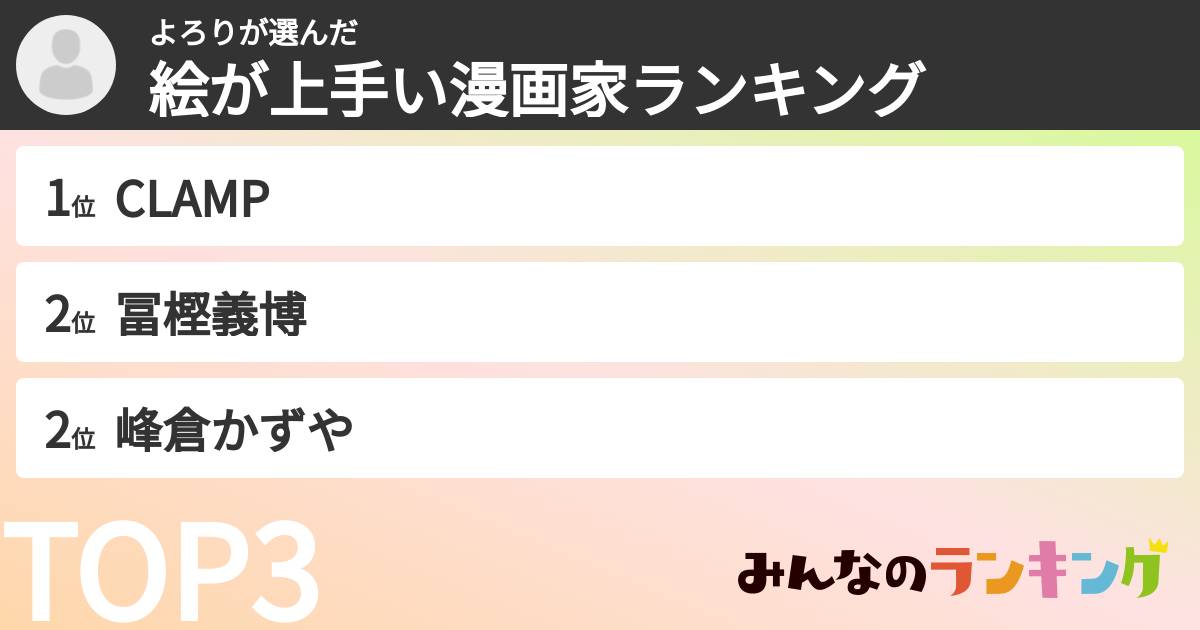 よろりが選んだ
絵が上手い漫画家ランキング

1位 CLAMP

2位 冨樫義博

2位 峰倉かずや

TOP3

みんなのランキング